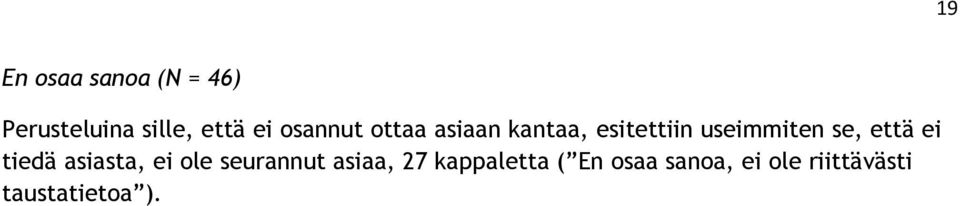 19

En osaa sanoa (N = 46)

Perusteluina sille, että ei osannut ottaa asiaan kantaa, esitettiin useimmiten se, että ei tiedä asiasta, ei ole seurannut asiaa, 27 kappaletta (”En osaa sanoa, ei ole riittävästi taustatietoa”).